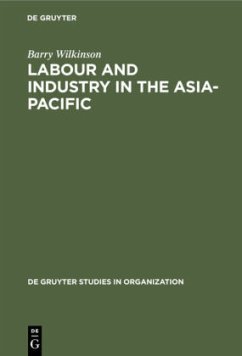 DE GRUYTER

Barry Wilkinson

LABOUR AND INDUSTRY IN THE ASIA-PACIFIC

DE GRUYTER STUDIES IN ORGANIZATION

DE G